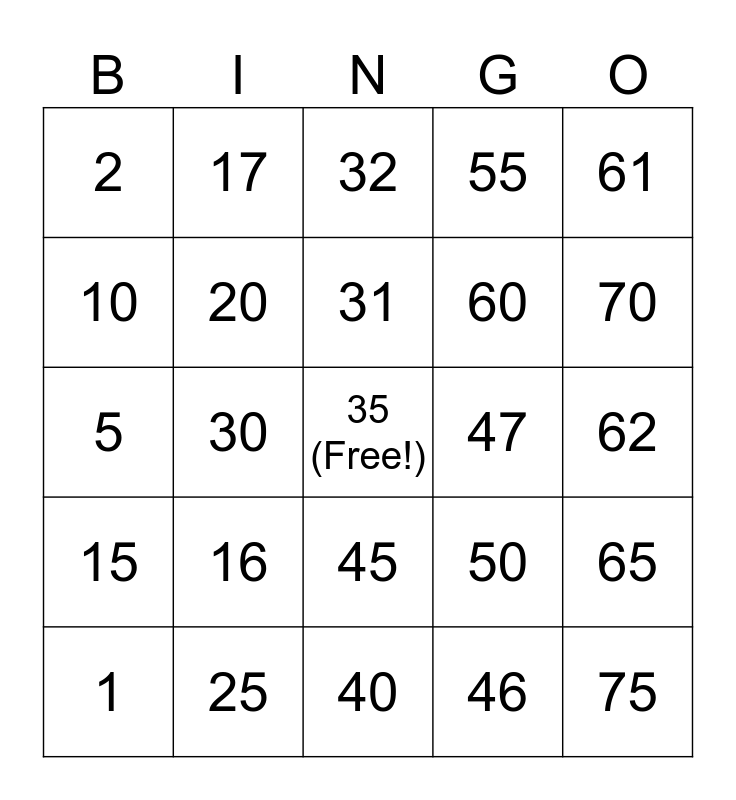 | B | I | N | G | O |
|---|---|---|---|---|
| 2 | 17 | 32 | 55 | 61 |
| 10 | 20 | 31 | 60 | 70 |
| 5 | 30 | 35 (Free!) | 47 | 62 |
| 15 | 16 | 45 | 50 | 65 |
| 1 | 25 | 40 | 46 | 75 |